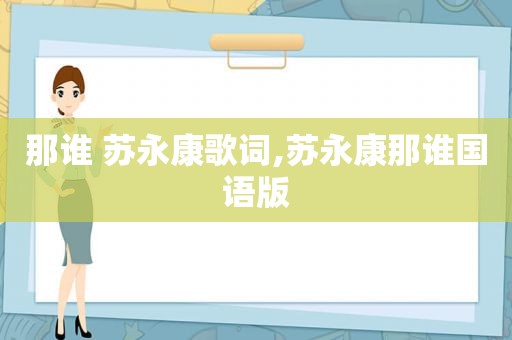 那谁 苏永康歌词,苏永康那谁国语版